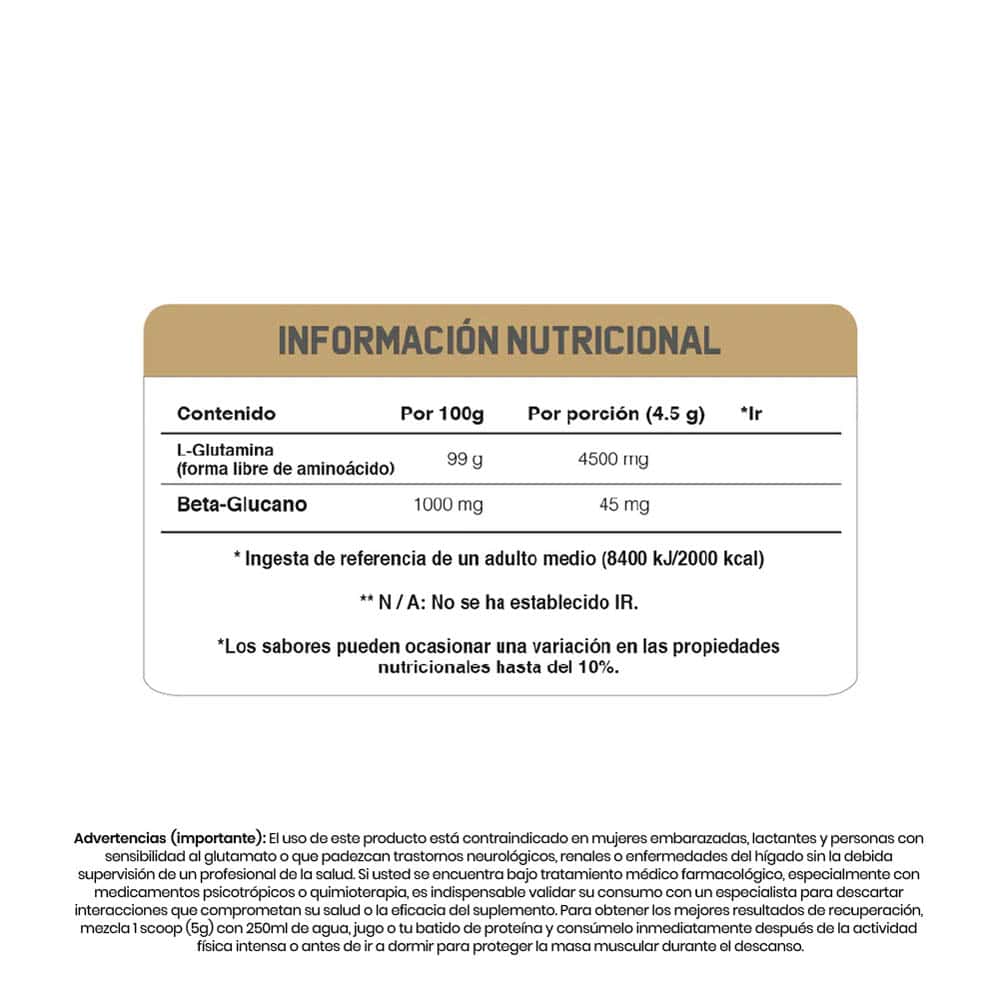 INFORMACIÓN NUTRICIONAL

| Contenido | Por 100g | Por porción (4.5 g) | *Ir |
|---|---|---|---|
| L-Glutamina (forma libre de aminoácido) | 99 g | 4500 mg | |
| Beta-Glucano | 1000 mg | 45 mg | |

* Ingesta de referencia de un adulto medio (8400 kJ/2000 kcal)

** N / A: No se ha establecido IR.

*Los sabores pueden ocasionar una variación en las propiedades nutricionales hasta del 10%.

Advertencias (importante): El uso de este producto está contraindicado en mujeres embarazadas, lactantes y personas con sensibilidad al glutamato o que padezcan trastornos neurológicos, renales o enfermedades del hígado sin la debida supervisión de un profesional de la salud. Si usted se encuentra bajo tratamiento médico farmacológico, especialmente con medicamentos psicotrópicos o quimioterapia, es indispensable validar su consumo con un especialista para descartar interacciones que comprometan su salud o la eficacia del suplemento. Para obtener los mejores resultados de recuperación, mezcla 1 scoop (5g) con 250ml de agua, jugo o tu batido de proteína y consúmelo inmediatamente después de la actividad física intensa o antes de ir a dormir para proteger la masa muscular durante el descanso.